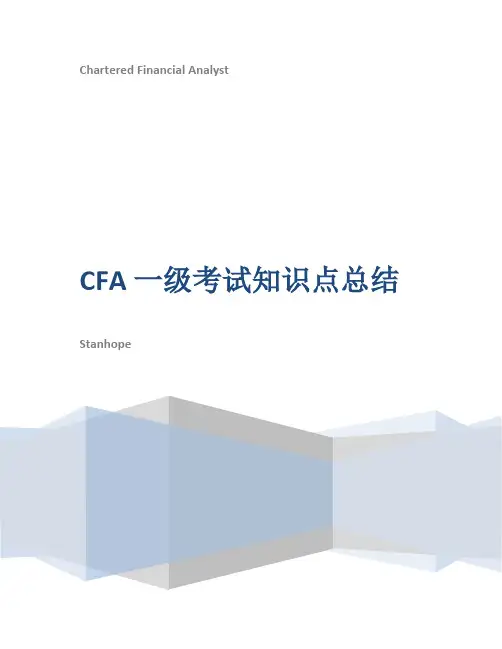 Chartered Financial Analyst

CFA一级考试知识点总结

Stanhope